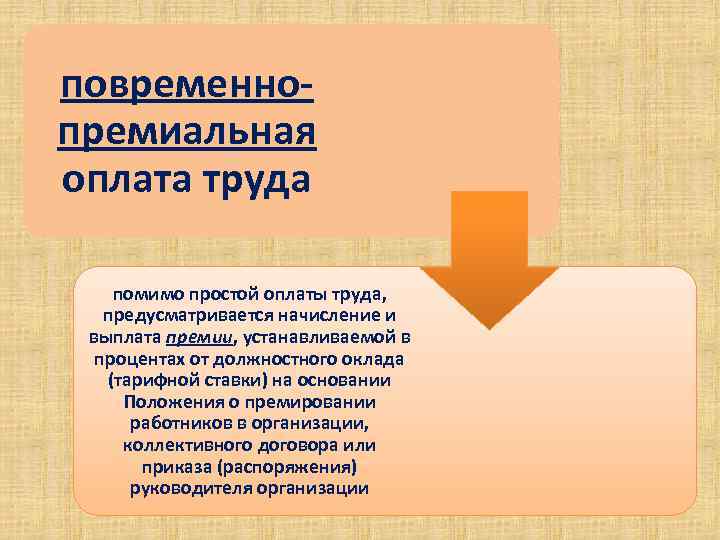 повременно-премиальная оплата труда

помимо простой оплаты труда, предусматривается начисление и выплата премии, устанавливаемой в процентах от должностного оклада (тарифной ставки) на основании Положения о премировании работников в организации, коллективного договора или приказа (распоряжения) руководителя организации